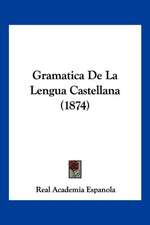 Gramatica De La Lengua Castellana (1874)

Real Academia Espanola